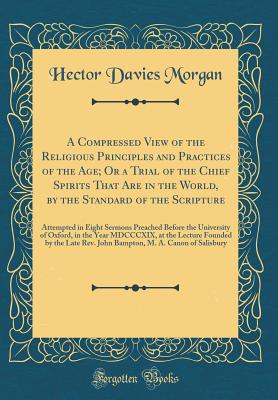 Hector Davies Morgan

A Compressed View of the Religious Principles and Practices of the Age; Or a Trial of the Chief Spirits That Are in the World, by the Standard of the Scripture

Attempted in Eight Sermons Preached Before the University of Oxford, in the Year MDCCCXIX, at the Lecture Founded by the Late Rev. John Bampton, M. A. Canon of Salisbury

Forgotten Books